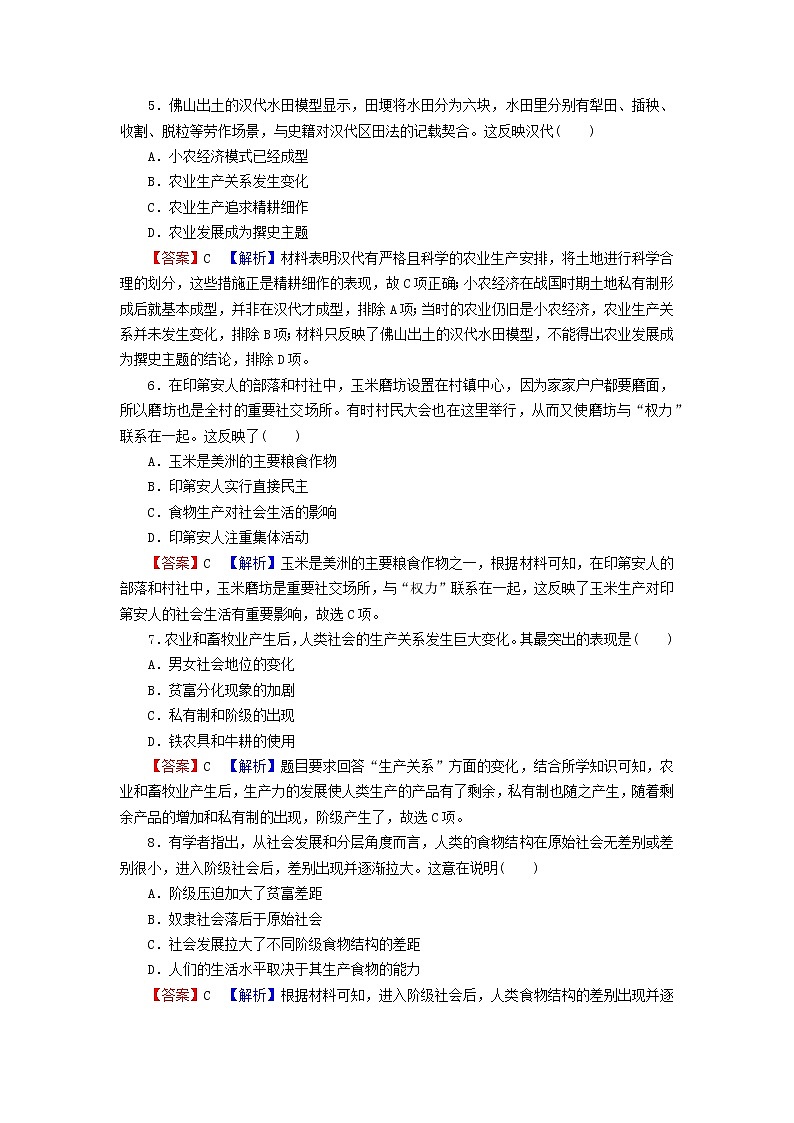 5．佛山出土的汉代水田模型显示，田埂将水田分为六块，水田里分别有犁田、插秧、收割、脱粒等劳作场景，与史籍对汉代区田法的记载契合。这反映汉代(　　)

A．小农经济模式已经成型

B．农业生产关系发生变化

C．农业生产追求精耕细作

D．农业发展成为撰史主题

【答案】C　【解析】材料表明汉代有严格且科学的农业生产安排，将土地进行科学合理的划分，这些措施正是精耕细作的表现，故C项正确；小农经济在战国时期土地私有制形成后就基本成型，并非在汉代才成型，排除A项；当时的农业仍旧是小农经济，农业生产关系并未发生变化，排除B项；材料只反映了佛山出土的汉代水田模型，不能得出农业发展成为撰史主题的结论，排除D项。

6．在印第安人的部落和村社中，玉米磨坊设置在村镇中心，因为家家户户都要磨面，所以磨坊也是全村的重要社交场所。有时村民大会也在这里举行，从而又使磨坊与“权力”联系在一起。这反映了(　　)

A．玉米是美洲的主要粮食作物

B．印第安人实行直接民主

C．食物生产对社会生活的影响

D．印第安人注重集体活动

【答案】C　【解析】玉米是美洲的主要粮食作物之一，根据材料可知，在印第安人的部落和村社中，玉米磨坊是重要社交场所，与“权力”联系在一起，这反映了玉米生产对印第安人的社会生活有重要影响，故选C项。

7．农业和畜牧业产生后，人类社会的生产关系发生巨大变化。其最突出的表现是(　　)

A．男女社会地位的变化

B．贫富分化现象的加剧

C．私有制和阶级的出现

D．铁农具和牛耕的使用

【答案】C　【解析】题目要求回答“生产关系”方面的变化，结合所学知识可知，农业和畜牧业产生后，生产力的发展使人类生产的产品有了剩余，私有制也随之产生，随着剩余产品的增加和私有制的出现，阶级产生了，故选C项。

8．有学者指出，从社会发展和分层角度而言，人类的食物结构在原始社会无差别或差别很小，进入阶级社会后，差别出现并逐渐拉大。这意在说明(　　)

A．阶级压迫加大了贫富差距

B．奴隶社会落后于原始社会

C．社会发展拉大了不同阶级食物结构的差距

D．人们的生活水平取决于其生产食物的能力

【答案】C　【解析】根据材料可知，进入阶级社会后，人类食物结构的差别出现并逐